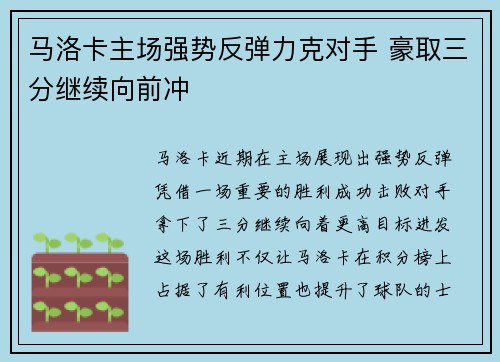 马洛卡主场强势反弹力克对手 豪取三分继续向前冲

马洛卡近期在主场展现出强势反弹凭借一场重要的胜利成功击败对手拿下了三分继续向着更高目标进发这场胜利不仅让马洛卡在积分榜上占据了有利位置也提升了球队的士